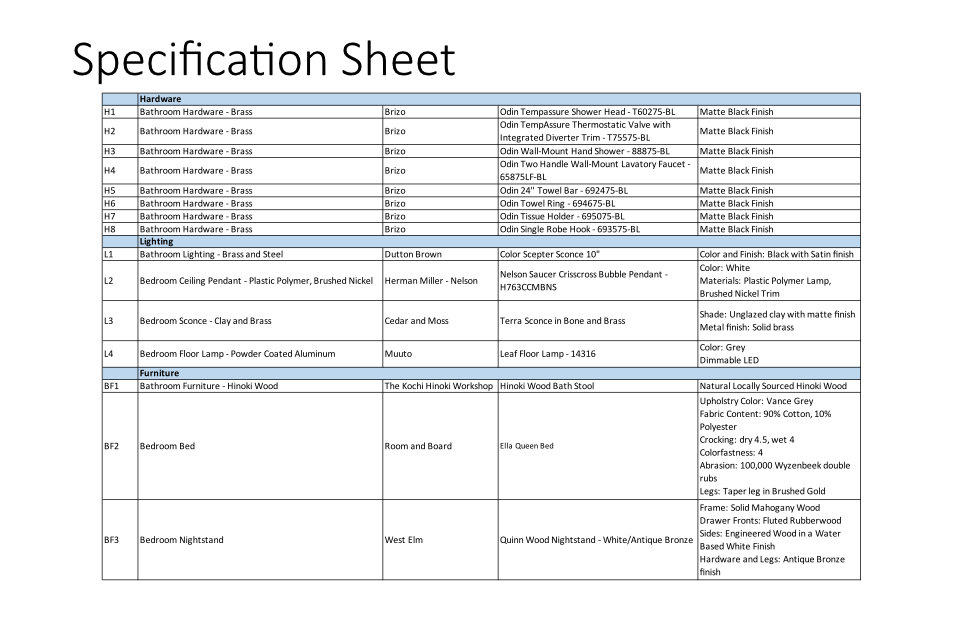 Specification Sheet

| | Hardware | | | |
|---|---|---|---|---|
| H1 | Bathroom Hardware - Brass | Brizo | Odin Tempassure Shower Head - T60275-BL | Matte Black Finish |
| H2 | Bathroom Hardware - Brass | Brizo | Odin TempAssure Thermostatic Valve with Integrated Diverter Trim - T75575-BL | Matte Black Finish |
| H3 | Bathroom Hardware - Brass | Brizo | Odin Wall-Mount Hand Shower - 88875-BL | Matte Black Finish |
| H4 | Bathroom Hardware - Brass | Brizo | Odin Two Handle Wall-Mount Lavatory Faucet - 65875LF-BL | Matte Black Finish |
| H5 | Bathroom Hardware - Brass | Brizo | Odin 24" Towel Bar - 692475-BL | Matte Black Finish |
| H6 | Bathroom Hardware - Brass | Brizo | Odin Towel Ring - 694675-BL | Matte Black Finish |
| H7 | Bathroom Hardware - Brass | Brizo | Odin Tissue Holder - 695075-BL | Matte Black Finish |
| H8 | Bathroom Hardware - Brass | Brizo | Odin Single Robe Hook - 693575-BL | Matte Black Finish |
| | Lighting | | | |
| L1 | Bathroom Lighting - Brass and Steel | Dutton Brown | Color Scepter Sconce 10" | Color and Finish: Black with Satin finish |
| L2 | Bedroom Ceiling Pendant - Plastic Polymer, Brushed Nickel | Herman Miller - Nelson | Nelson Saucer Crisscross Bubble Pendant - H763CCMBNS | Color: White Materials: Plastic Polymer Lamp, Brushed Nickel Trim |
| L3 | Bedroom Sconce - Clay and Brass | Cedar and Moss | Terra Sconce in Bone and Brass | Shade: Unglazed clay with matte finish Metal finish: Solid brass |
| L4 | Bedroom Floor Lamp - Powder Coated Aluminum | Muuto | Leaf Floor Lamp - 14316 | Color: Grey Dimmable LED |
| | Furniture | | | |
| BF1 | Bathroom Furniture - Hinoki Wood | The Kochi Hinoki Workshop | Hinoki Wood Bath Stool | Natural Locally Sourced Hinoki Wood |
| BF2 | Bedroom Bed | Room and Board | Ella Queen Bed | Upholstry Color: Vance Grey Fabric Content: 90% Cotton, 10% Polyester Crocking: dry 4.5, wet 4 Colorfastness: 4 Abrasion: 100,000 Wyzenbeek double rubs Legs: Taper leg in Brushed Gold |
| BF3 | Bedroom Nightstand | West Elm | Quinn Wood Nightstand - White/Antique Bronze | Frame: Solid Mahogany Wood Drawer Fronts: Fluted Rubberwood Sides: Engineered Wood in a Water Based White Finish Hardware and Legs: Antique Bronze finish |